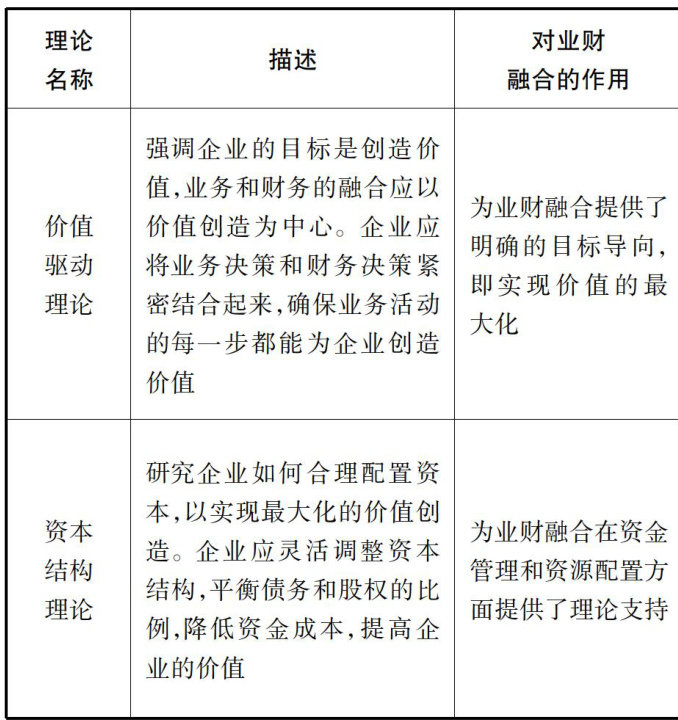 | 理论名称 | 描述 | 对业财融合的作用 |
|---|---|---|
| 价值驱动理论 | 强调企业的目标是创造价值,业务和财务的融合应以价值创造为中心。企业应将业务决策和财务决策紧密结合起来,确保业务活动的每一步都能为企业创造价值 | 为业财融合提供了明确的目标导向,即实现价值的最大化 |
| 资本结构理论 | 研究企业如何合理配置资本,以实现最大化的价值创造。企业应灵活调整资本结构,平衡债务和股权的比例,降低资金成本,提高企业的价值 | 为业财融合在资金管理和资源配置方面提供了理论支持 |